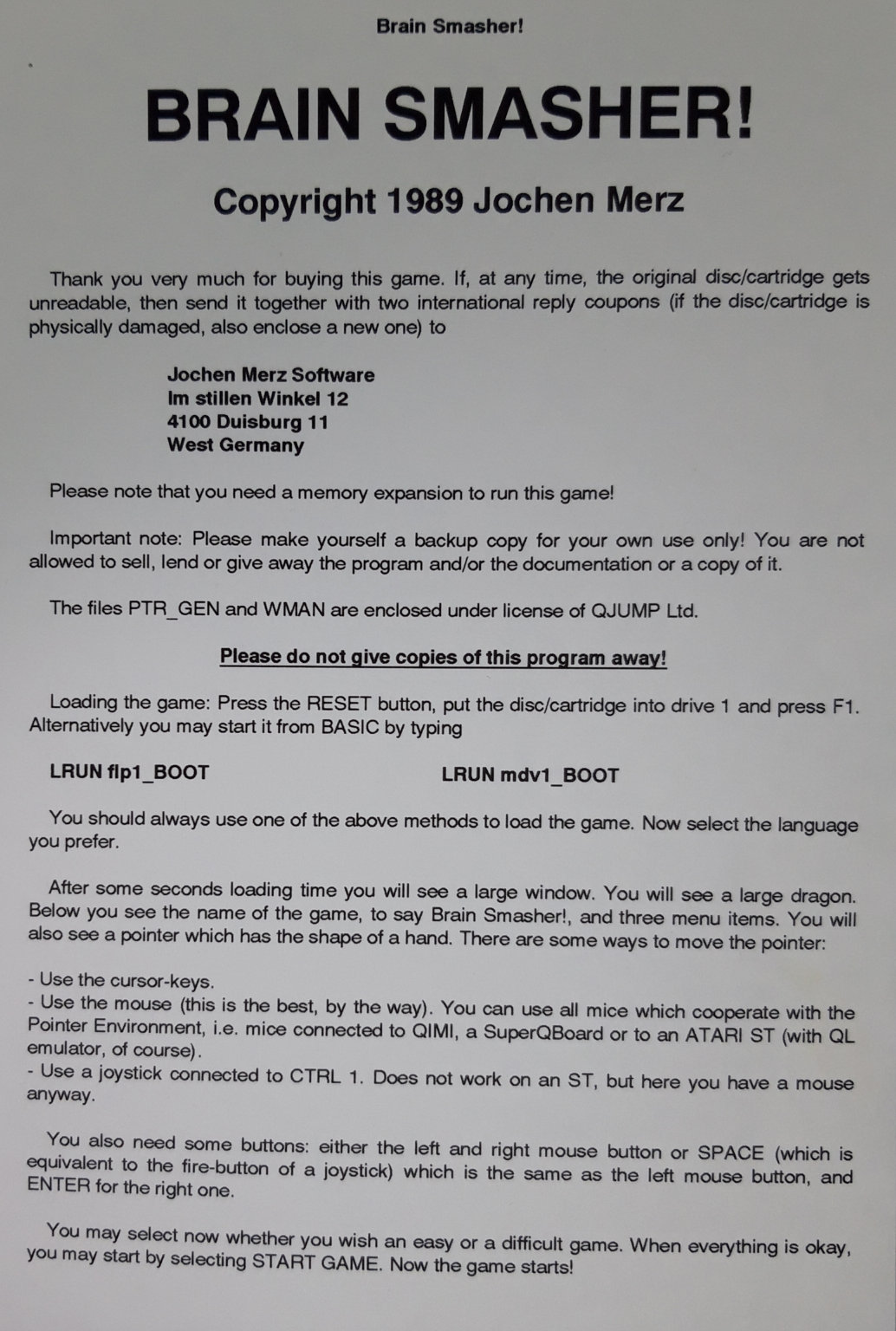 Brain Smasher!

BRAIN SMASHER!

Copyright 1989 Jochen Merz

Thank you very much for buying this game. If, at any time, the original disc/cartridge gets unreadable, then send it together with two international reply coupons (if the disc/cartridge is physically damaged, also enclose a new one) to

Jochen Merz Software
Im stillen Winkel 12
4100 Duisburg 11
West Germany

Please note that you need a memory expansion to run this game!

Important note: Please make yourself a backup copy for your own use only! You are not allowed to sell, lend or give away the program and/or the documentation or a copy of it.

The files PTR_GEN and WMAN are enclosed under license of QJUMP Ltd.

Please do not give copies of this program away!

Loading the game: Press the RESET button, put the disc/cartridge into drive 1 and press F1. Alternatively you may start it from BASIC by typing

LRUN flp1_BOOT

LRUN mdv1_BOOT

You should always use one of the above methods to load the game. Now select the language you prefer.

After some seconds loading time you will see a large window. You will see a large dragon. Below you see the name of the game, to say Brain Smasher!, and three menu items. You will also see a pointer which has the shape of a hand. There are some ways to move the pointer:

- Use the cursor-keys.
- Use the mouse (this is the best, by the way). You can use all mice which cooperate with the Pointer Environment, i.e. mice connected to QIMI, a SuperQBoard or to an ATARI ST (with QL emulator, of course).
- Use a joystick connected to CTRL 1. Does not work on an ST, but here you have a mouse anyway.

You also need some buttons: either the left and right mouse button or SPACE (which is equivalent to the fire-button of a joystick) which is the same as the left mouse button, and ENTER for the right one.

You may select now whether you wish an easy or a difficult game. When everything is okay, you may start by selecting START GAME. Now the game starts!